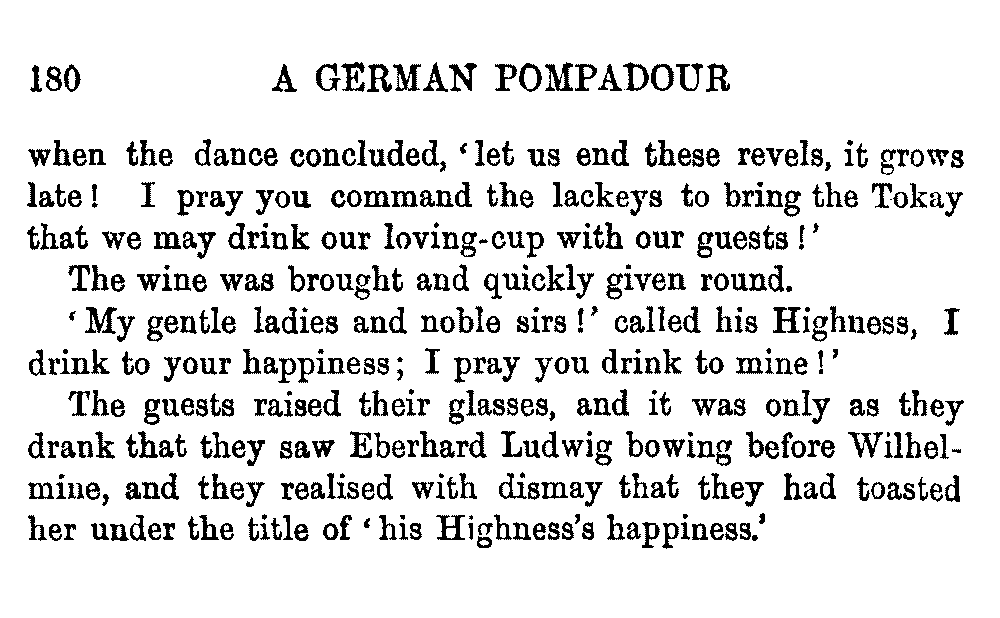 180 A GERMAN POMPADOUR

when the dance concluded, 'let us end these revels, it grows late! I pray you command the lackeys to bring the Tokay that we may drink our loving-cup with our guests!'

The wine was brought and quickly given round.

'My gentle ladies and noble sirs!' called his Highness, I drink to your happiness; I pray you drink to mine!'

The guests raised their glasses, and it was only as they drank that they saw Eberhard Ludwig bowing before Wilhelmine, and they realised with dismay that they had toasted her under the title of 'his Highness's happiness.'